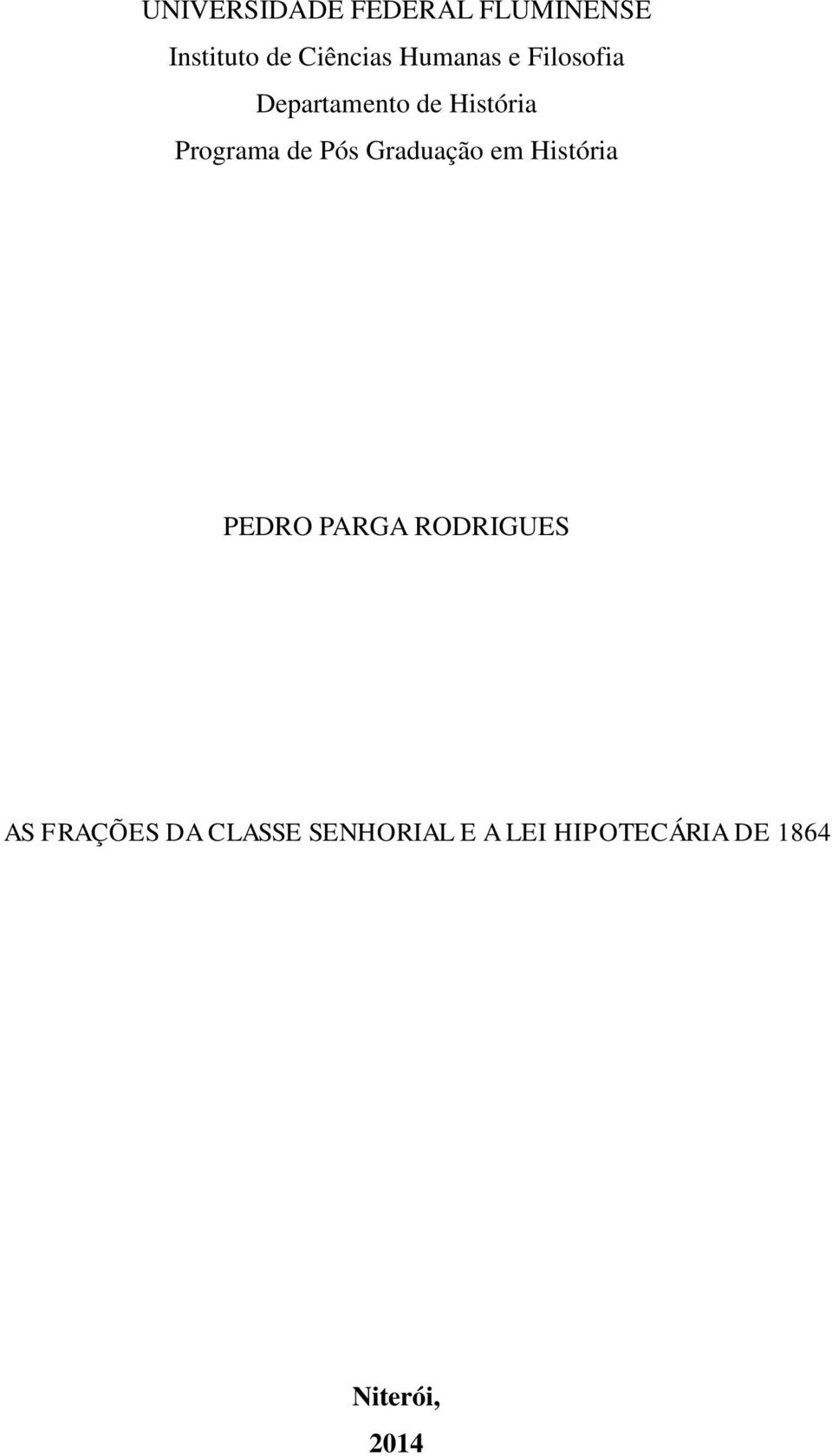 UNIVERSIDADE FEDERAL FLUMINENSE
Instituto de Ciências Humanas e Filosofia
Departamento de História
Programa de Pós Graduação em História

PEDRO PARGA RODRIGUES

AS FRAÇÕES DA CLASSE SENHORIAL E A LEI HIPOTECÁRIA DE 1864

Niterói,
2014